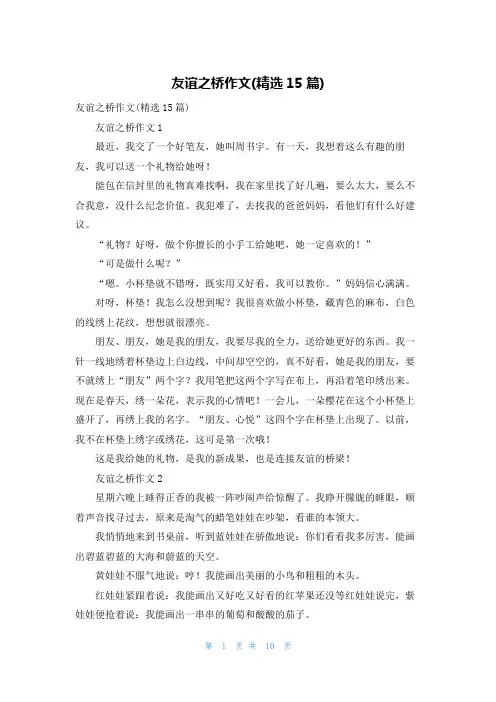 友谊之桥作文(精选 15 篇)

友谊之桥作文(精选 15 篇)

友谊之桥作文 1

最近，我交了一个好笔友，她叫周书宇。有一天，我想着这么有趣的朋友，我可以送一个礼物给她呀！

能包在信封里的礼物真难找啊，我在家里找了好几遍，要么太大，要么不合我意，没什么纪念价值。我犯难了，去找我的爸爸妈妈，看他们有什么好建议。

“礼物？好呀，做个你擅长的小手工给她吧，她一定喜欢的！”

“可是做什么呢？”

“嗯。小杯垫就不错呀，既实用又好看，我可以教你。”妈妈信心满满。

对呀，杯垫！我怎么没想到呢？我很喜欢做小杯垫，藏青色的麻布，白色的线绣上花纹，想想就很漂亮。

朋友、朋友，她是我的朋友，我要尽我的全力，送给她更好的东西。我一针一线地绣着杯垫边上白边线，中间却空空的，真不好看，她是我的朋友，要不就绣上“朋友”两个字？我用笔把这两个字写在布上，再沿着笔印绣出来。现在是春天，绣一朵花，表示我的心情吧！一会儿，一朵樱花在这个小杯垫上盛开了，再绣上我的名字。“朋友、心悦”这四个字在杯垫上出现了。以前，我不在杯垫上绣字或绣花，这可是第一次哦！

这是我给她的礼物，是我的新成果，也是连接友谊的桥梁！

友谊之桥作文 2

星期六晚上睡得正香的我被一阵吵闹声给惊醒了。我睁开朦胧的睡眼，顺着声音找寻过去，原来是淘气的蜡笔娃娃在吵架，看谁的本领大。

我悄悄地来到书桌前，听到蓝娃娃在骄傲地说：你们看看我多厉害，能画出碧蓝碧蓝的大海和蔚蓝的天空。

黄娃娃不服气地说：哼！我能画出美丽的小鸟和粗粗的木头。

红娃娃紧跟着说：我能画出又好吃又好看的红苹果还没等红娃娃说完，紫娃娃便抢着说：我能画出一串串的葡萄和酸酸的茄子。

第 1 页 共 10 页